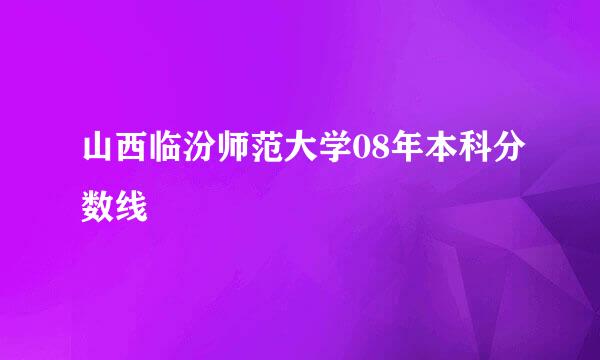 山西临汾师范大学08年本科分数线